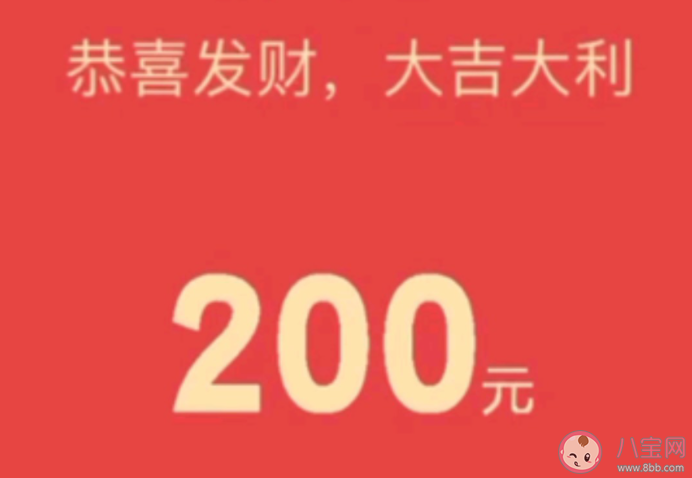 恭喜发财，大吉大利

200元

八宝网
www.8bb.com